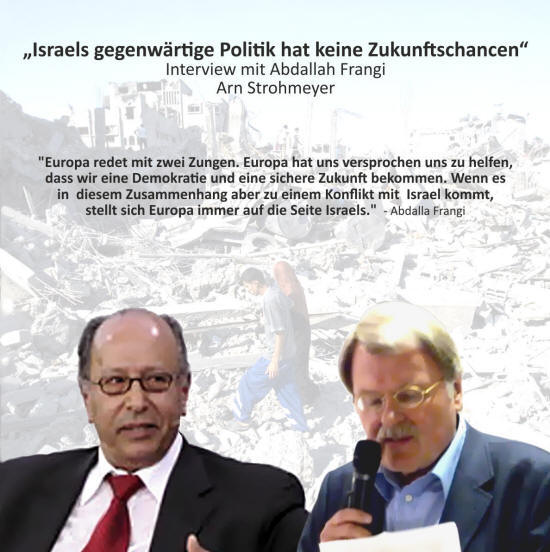 „Israels gegenwärtige Politik hat keine Zukunftschancen“
Interview mit Abdallah Frangi
Arn Strohmeyer

"Europa redet mit zwei Zungen. Europa hat uns versprochen uns zu helfen, dass wir eine Demokratie und eine sichere Zukunft bekommen. Wenn es in diesem Zusammenhang aber zu einem Konflikt mit Israel kommt, stellt sich Europa immer auf die Seite Israels." - Abdalla Frangi